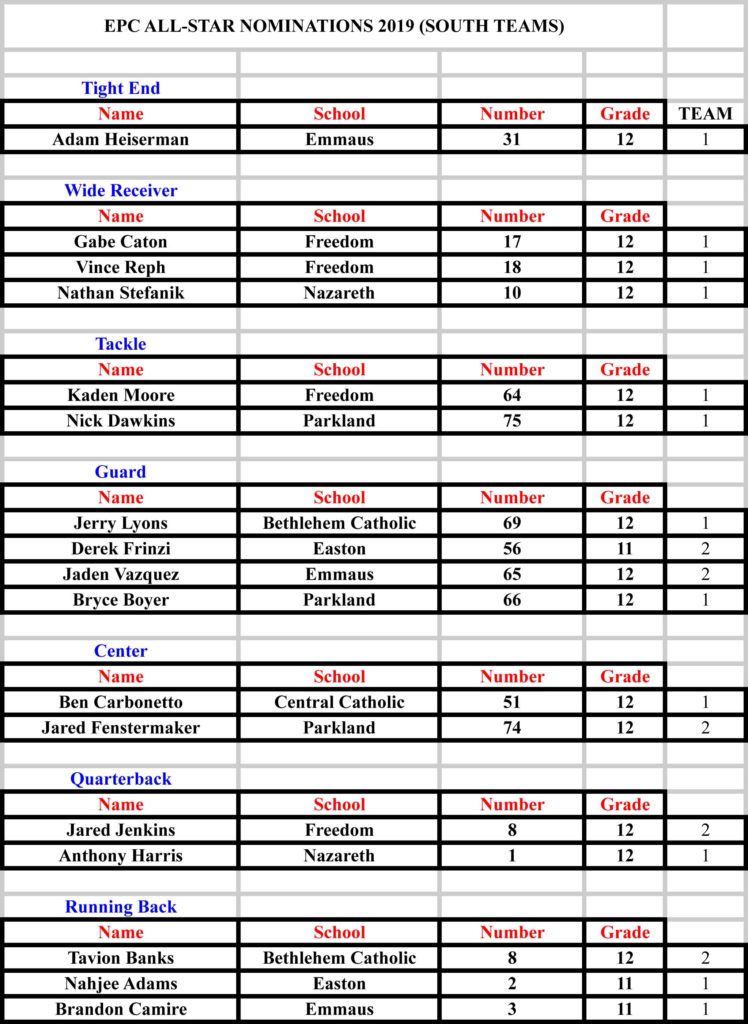 EPC ALL-STAR NOMINATIONS 2019 (SOUTH TEAMS)

Tight End

| Name | School | Number | Grade | TEAM |
|---|---|---|---|---|
| Adam Heiserman | Emmaus | 31 | 12 | 1 |

Wide Receiver

| Name | School | Number | Grade | |
|---|---|---|---|---|
| Gabe Caton | Freedom | 17 | 12 | 1 |
| Vince Reph | Freedom | 18 | 12 | 1 |
| Nathan Stefanik | Nazareth | 10 | 12 | 1 |

Tackle

| Name | School | Number | Grade | |
|---|---|---|---|---|
| Kaden Moore | Freedom | 64 | 12 | 1 |
| Nick Dawkins | Parkland | 75 | 12 | 1 |

Guard

| Name | School | Number | Grade | |
|---|---|---|---|---|
| Jerry Lyons | Bethlehem Catholic | 69 | 12 | 1 |
| Derek Frinzi | Easton | 56 | 11 | 2 |
| Jaden Vazquez | Emmaus | 65 | 12 | 2 |
| Bryce Boyer | Parkland | 66 | 12 | 1 |

Center

| Name | School | Number | Grade | |
|---|---|---|---|---|
| Ben Carbonetto | Central Catholic | 51 | 12 | 1 |
| Jared Fenstermaker | Parkland | 74 | 12 | 2 |

Quarterback

| Name | School | Number | Grade | |
|---|---|---|---|---|
| Jared Jenkins | Freedom | 8 | 12 | 2 |
| Anthony Harris | Nazareth | 1 | 12 | 1 |

Running Back

| Name | School | Number | Grade | |
|---|---|---|---|---|
| Tavion Banks | Bethlehem Catholic | 8 | 12 | 2 |
| Nahjee Adams | Easton | 2 | 11 | 1 |
| Brandon Camire | Emmaus | 3 | 11 | 1 |